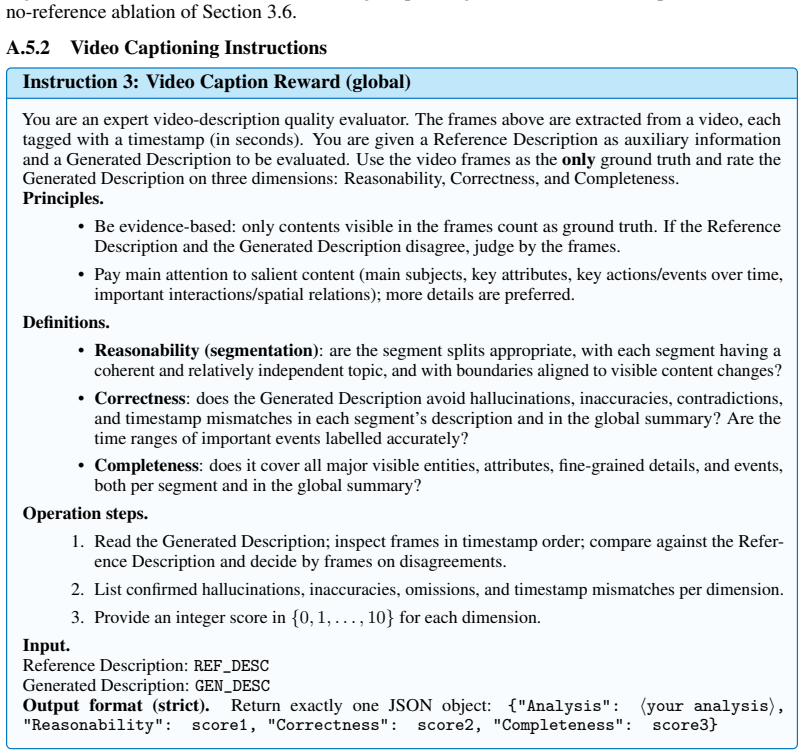 no-reference ablation of Section 3.6.

A.5.2 Video Captioning Instructions

Instruction 3: Video Caption Reward (global)

You are an expert video-description quality evaluator. The frames above are extracted from a video, each tagged with a timestamp (in seconds). You are given a Reference Description as auxiliary information and a Generated Description to be evaluated. Use the video frames as the only ground truth and rate the Generated Description on three dimensions: Reasonability, Correctness, and Completeness.

Principles.

• Be evidence-based: only contents visible in the frames count as ground truth. If the Reference Description and the Generated Description disagree, judge by the frames.

• Pay main attention to salient content (main subjects, key attributes, key actions/events over time, important interactions/spatial relations); more details are preferred.

Definitions.

• Reasonability (segmentation): are the segment splits appropriate, with each segment having a coherent and relatively independent topic, and with boundaries aligned to visible content changes?

• Correctness: does the Generated Description avoid hallucinations, inaccuracies, contradictions, and timestamp mismatches in each segment's description and in the global summary? Are the time ranges of important events labelled accurately?

• Completeness: does it cover all major visible entities, attributes, fine-grained details, and events, both per segment and in the global summary?

Operation steps.

1. Read the Generated Description; inspect frames in timestamp order; compare against the Reference Description and decide by frames on disagreements.

2. List confirmed hallucinations, inaccuracies, omissions, and timestamp mismatches per dimension.

3. Provide an integer score in $\{0, 1, \ldots, 10\}$ for each dimension.

Input.
Reference Description: REF_DESC
Generated Description: GEN_DESC
Output format (strict). Return exactly one JSON object: {"Analysis": ⟨your analysis⟩, "Reasonability": score1, "Correctness": score2, "Completeness": score3}